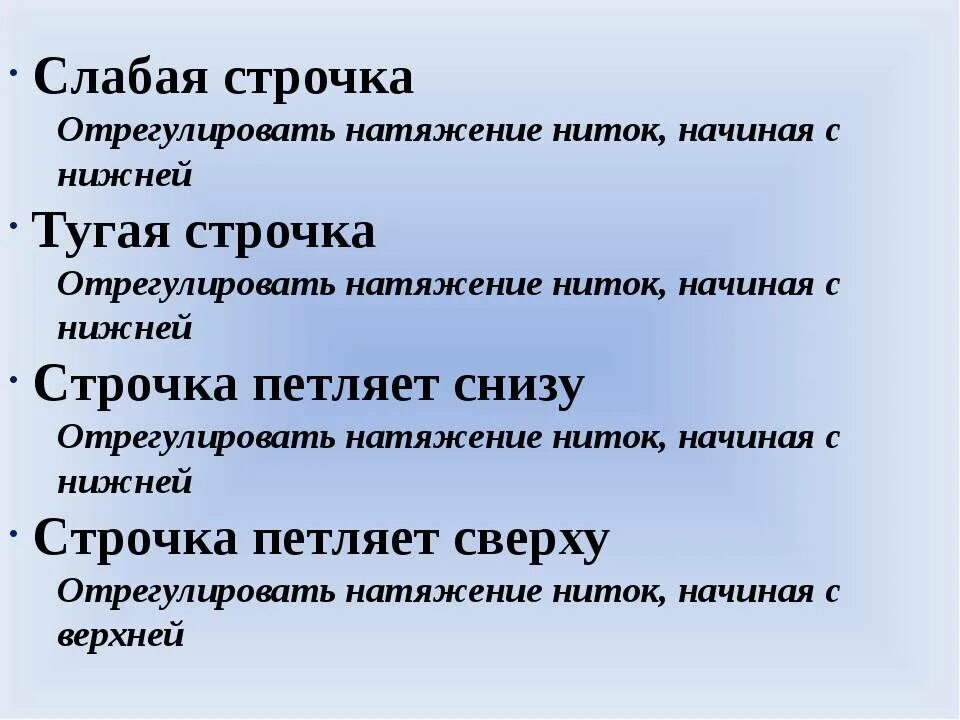 • Слабая строчка

Отрегулировать натяжение ниток, начиная с нижней

• Тугая строчка

Отрегулировать натяжение ниток, начиная с нижней

• Строчка петляет снизу

Отрегулировать натяжение ниток, начиная с нижней

• Строчка петляет сверху

Отрегулировать натяжение ниток, начиная с верхней